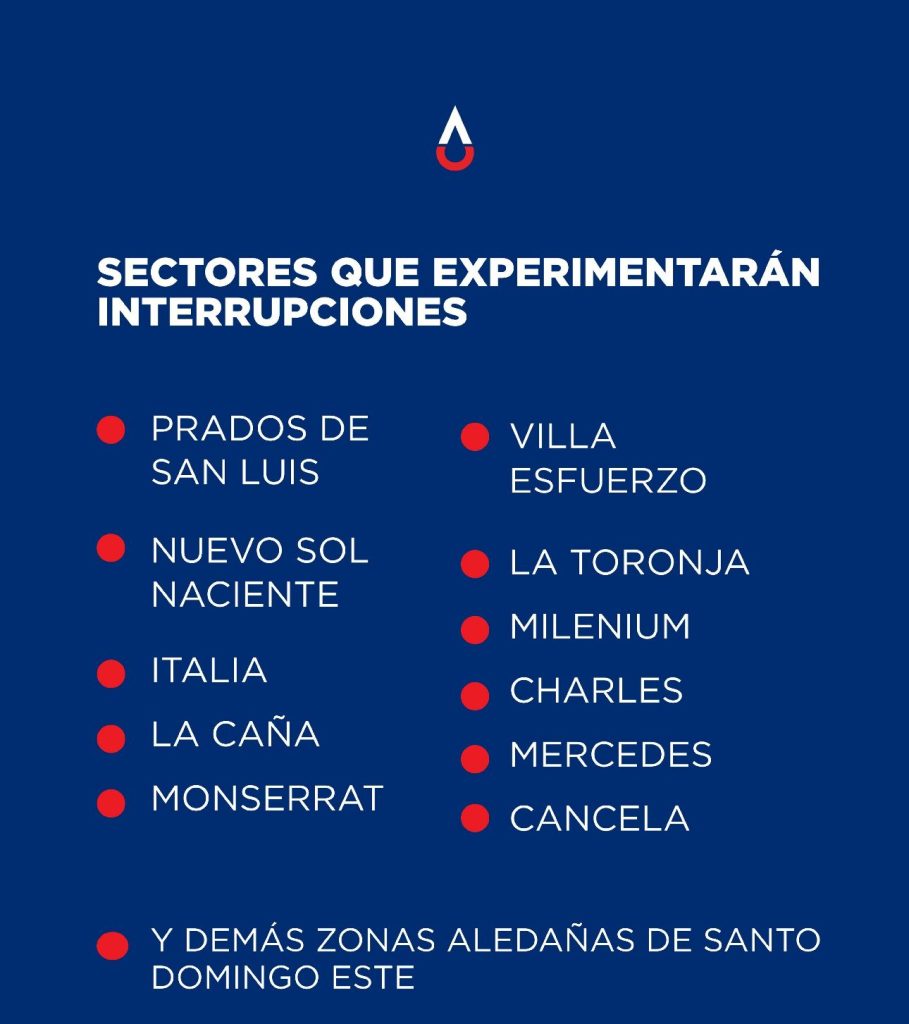 SECTORES QUE EXPERIMENTARÁN INTERRUPCIONES

• PRADOS DE SAN LUIS
• NUEVO SOL NACIENTE
• ITALIA
• LA CAÑA
• MONSERRAT

• VILLA ESFUERZO
• LA TORONJA
• MILENIUM
• CHARLES
• MERCEDES
• CANCELA

• Y DEMÁS ZONAS ALEDAÑAS DE SANTO DOMINGO ESTE